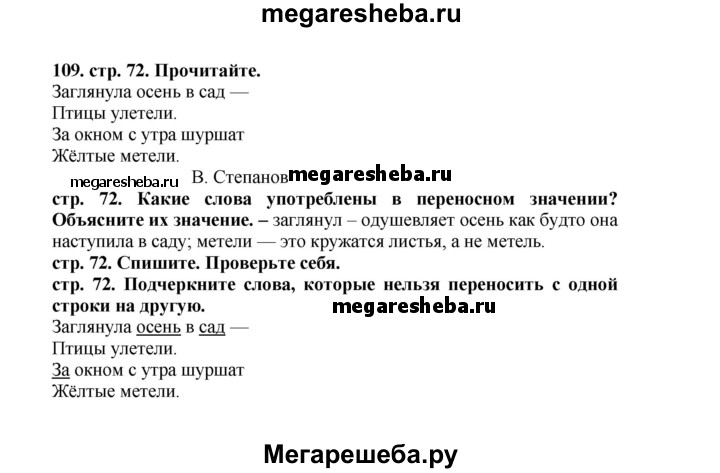 megaresheba.ru

109. стр. 72. Прочитайте.
Заглянула осень в сад —
Птицы улетели.
За окном с утра шуршат
Жёлтые метели.

megaresheba.ru В. Степанов megaresheba.ru

стр. 72. Какие слова употреблены в переносном значении? Объясните их значение. – заглянул – одушевляет осень как будто она наступила в саду; метели — это кружатся листья, а не метель.
стр. 72. Спишите. Проверьте себя.
стр. 72. Подчеркните слова, которые нельзя переносить с одной строки на другую.

megaresheba.ru

Заглянула осень в сад —
Птицы улетели.
За окном с утра шуршат
Жёлтые метели.

Мегарешеба.ру